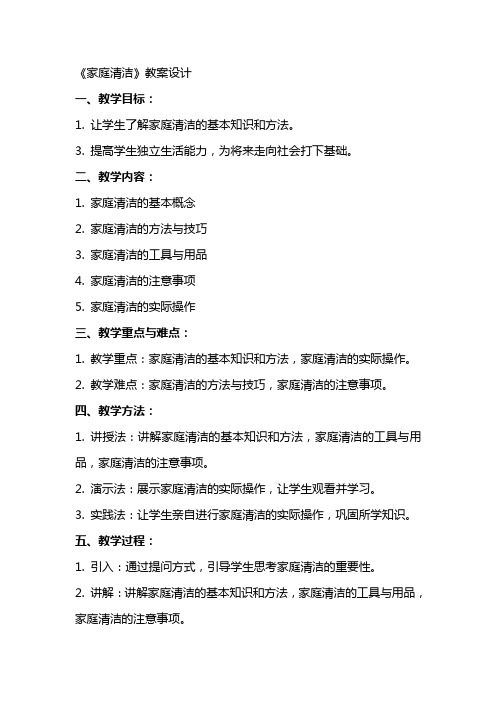 《家庭清洁》教案设计

一、教学目标：

1. 让学生了解家庭清洁的基本知识和方法。

3. 提高学生独立生活能力，为将来走向社会打下基础。

二、教学内容：

1. 家庭清洁的基本概念

2. 家庭清洁的方法与技巧

3. 家庭清洁的工具与用品

4. 家庭清洁的注意事项

5. 家庭清洁的实际操作

三、教学重点与难点：

1. 教学重点：家庭清洁的基本知识和方法，家庭清洁的实际操作。

2. 教学难点：家庭清洁的方法与技巧，家庭清洁的注意事项。

四、教学方法：

1. 讲授法：讲解家庭清洁的基本知识和方法，家庭清洁的工具与用品，家庭清洁的注意事项。

2. 演示法：展示家庭清洁的实际操作，让学生观看并学习。

3. 实践法：让学生亲自进行家庭清洁的实际操作，巩固所学知识。

五、教学过程：

1. 引入：通过提问方式，引导学生思考家庭清洁的重要性。

2. 讲解：讲解家庭清洁的基本知识和方法，家庭清洁的工具与用品，家庭清洁的注意事项。